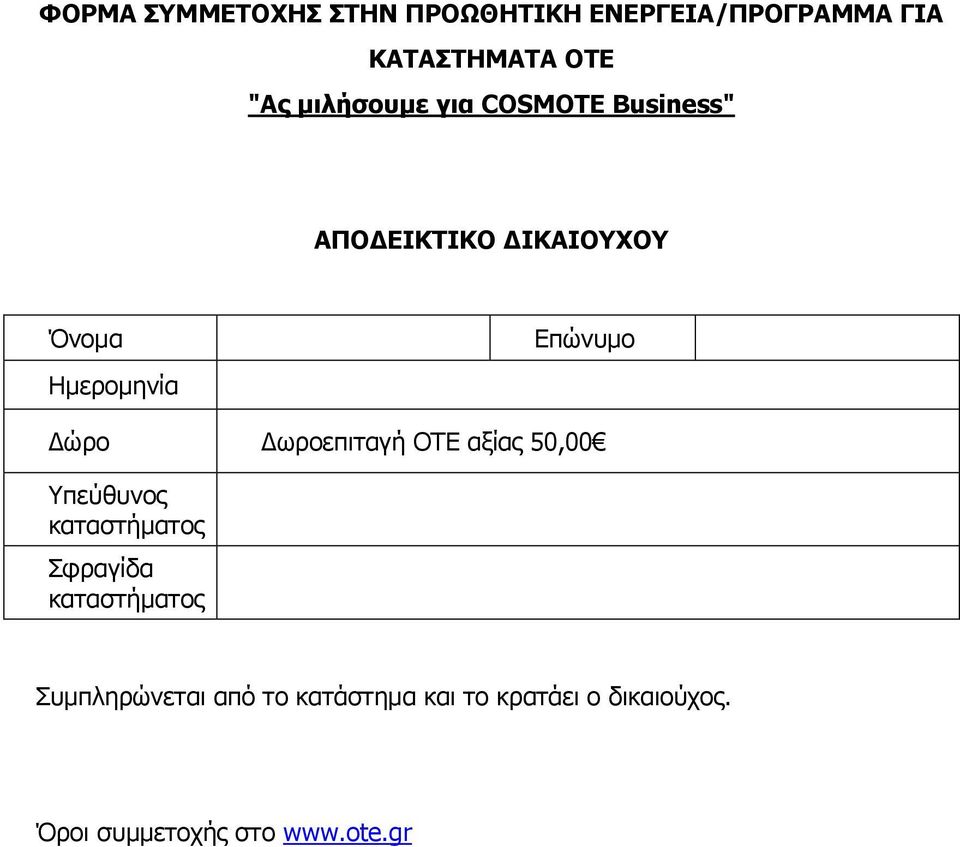 ΦΟΡΜΑ ΣΥΜΜΕΤΟΧΗΣ ΣΤΗΝ ΠΡΟΩΘΗΤΙΚΗ ΕΝΕΡΓΕΙΑ/ΠΡΟΓΡΑΜΜΑ ΓΙΑ ΚΑΤΑΣΤΗΜΑΤΑ ΟΤΕ

"Ας μιλήσουμε για COSMOTE Business"

ΑΠΟΔΕΙΚΤΙΚΟ ΔΙΚΑΙΟΥΧΟΥ

| Όνομα | | Επώνυμο | |
|---|---|---|---|
| Ημερομηνία | | | |
| Δώρο | Δωροεπιταγή ΟΤΕ αξίας 50,00€ | | |
| Υπεύθυνος καταστήματος | | | |
| Σφραγίδα καταστήματος | | | |

Συμπληρώνεται από το κατάστημα και το κρατάει ο δικαιούχος.

Όροι συμμετοχής στο www.ote.gr